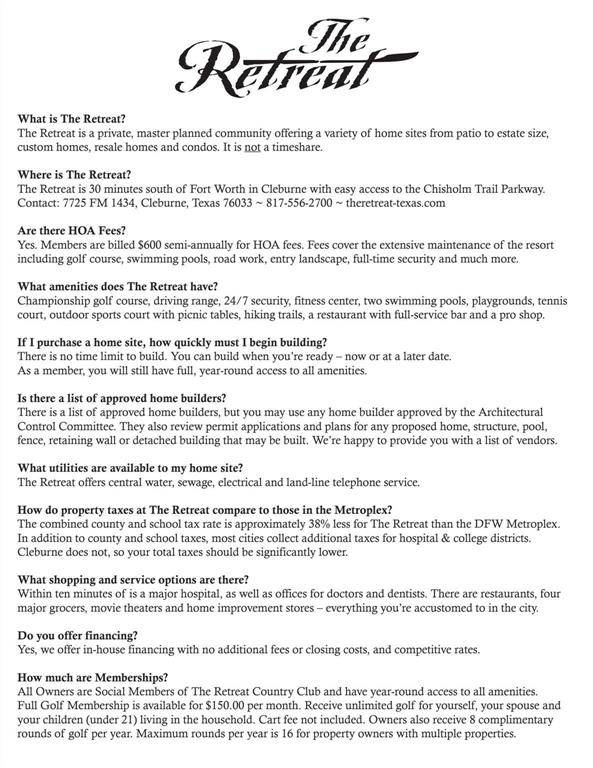 The Retreat

What is The Retreat?
The Retreat is a private, master planned community offering a variety of home sites from patio to estate size, custom homes, resale homes and condos. It is not a timeshare.

Where is The Retreat?
The Retreat is 30 minutes south of Fort Worth in Cleburne with easy access to the Chisholm Trail Parkway. Contact: 7725 FM 1434, Cleburne, Texas 76033 ~ 817-556-2700 ~ theretreat-texas.com

Are there HOA Fees?
Yes. Members are billed $600 semi-annually for HOA fees. Fees cover the extensive maintenance of the resort including golf course, swimming pools, road work, entry landscape, full-time security and much more.

What amenities does The Retreat have?
Championship golf course, driving range, 24/7 security, fitness center, two swimming pools, playgrounds, tennis court, outdoor sports court with picnic tables, hiking trails, a restaurant with full-service bar and a pro shop.

If I purchase a home site, how quickly must I begin building?
There is no time limit to build. You can build when you're ready – now or at a later date.
As a member, you will still have full, year-round access to all amenities.

Is there a list of approved home builders?
There is a list of approved home builders, but you may use any home builder approved by the Architectural Control Committee. They also review permit applications and plans for any proposed home, structure, pool, fence, retaining wall or detached building that may be built. We're happy to provide you with a list of vendors.

What utilities are available to my home site?
The Retreat offers central water, sewage, electrical and land-line telephone service.

How do property taxes at The Retreat compare to those in the Metroplex?
The combined county and school tax rate is approximately 38% less for The Retreat than the DFW Metroplex. In addition to county and school taxes, most cities collect additional taxes for hospital & college districts. Cleburne does not, so your total taxes should be significantly lower.

What shopping and service options are there?
Within ten minutes of is a major hospital, as well as offices for doctors and dentists. There are restaurants, four major grocers, movie theaters and home improvement stores – everything you're accustomed to in the city.

Do you offer financing?
Yes, we offer in-house financing with no additional fees or closing costs, and competitive rates.

How much are Memberships?
All Owners are Social Members of The Retreat Country Club and have year-round access to all amenities. Full Golf Membership is available for $150.00 per month. Receive unlimited golf for yourself, your spouse and your children (under 21) living in the household. Cart fee not included. Owners also receive 8 complimentary rounds of golf per year. Maximum rounds per year is 16 for property owners with multiple properties.